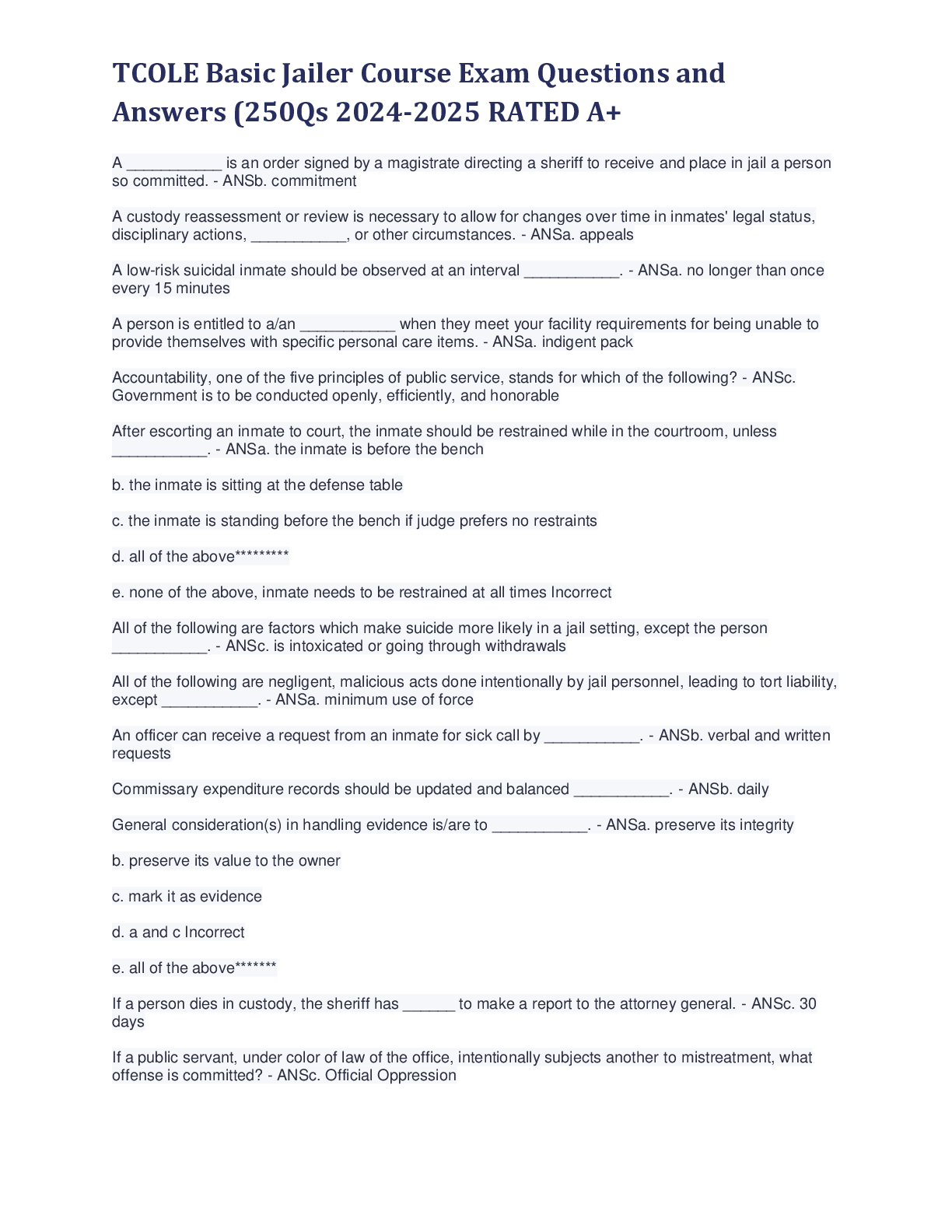 TCOLE Basic Jailer Course Exam Questions and Answers (250Qs 2024-2025 RATED A+

A ____ is an order signed by a magistrate directing a sheriff to receive and place in jail a person so committed. - ANSb. commitment

A custody reassessment or review is necessary to allow for changes over time in inmates' legal status, disciplinary actions, ____, or other circumstances. - ANSa. appeals

A low-risk suicidal inmate should be observed at an interval ____. - ANSa. no longer than once every 15 minutes

A person is entitled to a/an ____ when they meet your facility requirements for being unable to provide themselves with specific personal care items. - ANSa. indigent pack

Accountability, one of the five principles of public service, stands for which of the following? - ANSc. Government is to be conducted openly, efficiently, and honorable

After escorting an inmate to court, the inmate should be restrained while in the courtroom, unless ____. - ANSa. the inmate is before the bench

b. the inmate is sitting at the defense table

c. the inmate is standing before the bench if judge prefers no restraints

d. all of the above*********

e. none of the above, inmate needs to be restrained at all times Incorrect

All of the following are factors which make suicide more likely in a jail setting, except the person ____. - ANSc. is intoxicated or going through withdrawals

All of the following are negligent, malicious acts done intentionally by jail personnel, leading to tort liability, except ____. - ANSa. minimum use of force

An officer can receive a request from an inmate for sick call by ____. - ANSb. verbal and written requests

Commissary expenditure records should be updated and balanced ____. - ANSb. daily

General consideration(s) in handling evidence is/are to ____. - ANSa. preserve its integrity

b. preserve its value to the owner

c. mark it as evidence

d. a and c Incorrect

e. all of the above*******

If a person dies in custody, the sheriff has ____ to make a report to the attorney general. - ANSc. 30 days

If a public servant, under color of law of the office, intentionally subjects another to mistreatment, what offense is committed? - ANSc. Official Oppression